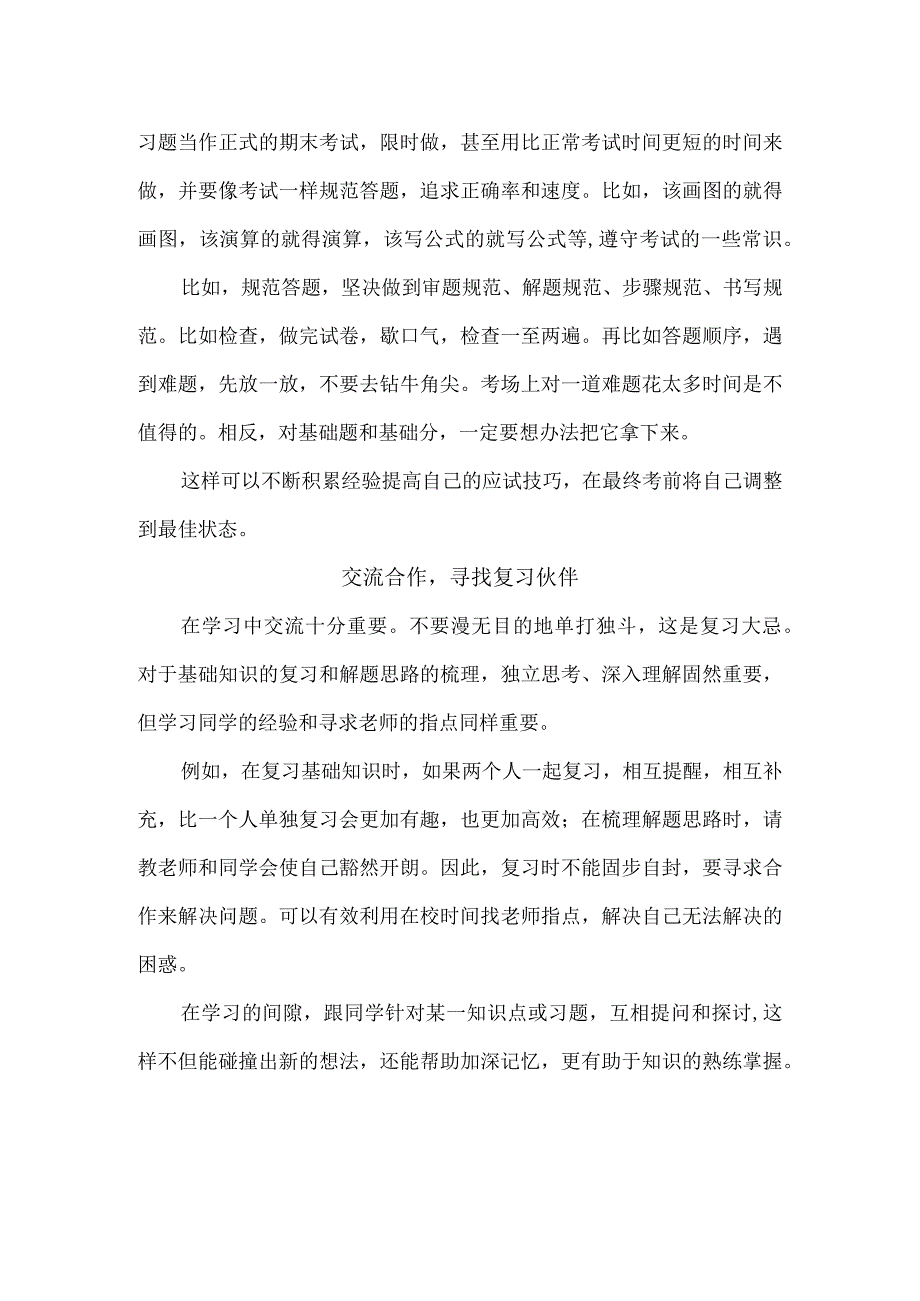 习题当作正式的期末考试，限时做，甚至用比正常考试时间更短的时间来做，并要像考试一样规范答题，追求正确率和速度。比如，该画图的就得画图，该演算的就得演算，该写公式的就写公式等,遵守考试的一些常识。

比如，规范答题，坚决做到审题规范、解题规范、步骤规范、书写规范。比如检查，做完试卷，歇口气，检查一至两遍。再比如答题顺序，遇到难题，先放一放，不要去钻牛角尖。考场上对一道难题花太多时间是不值得的。相反，对基础题和基础分，一定要想办法把它拿下来。

这样可以不断积累经验提高自己的应试技巧，在最终考前将自己调整到最佳状态。

交流合作，寻找复习伙伴

在学习中交流十分重要。不要漫无目的地单打独斗，这是复习大忌。对于基础知识的复习和解题思路的梳理，独立思考、深入理解固然重要，但学习同学的经验和寻求老师的指点同样重要。

例如，在复习基础知识时，如果两个人一起复习，相互提醒，相互补充，比一个人单独复习会更加有趣，也更加高效；在梳理解题思路时，请教老师和同学会使自己豁然开朗。因此，复习时不能固步自封，要寻求合作来解决问题。可以有效利用在校时间找老师指点，解决自己无法解决的困惑。

在学习的间隙，跟同学针对某一知识点或习题，互相提问和探讨,这样不但能碰撞出新的想法，还能帮助加深记忆，更有助于知识的熟练掌握。